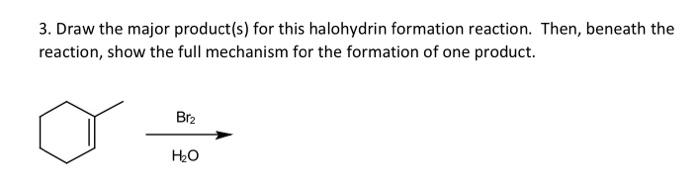 3. Draw the major product(s) for this halohydrin formation reaction. Then, beneath the reaction, show the full mechanism for the formation of one product.

$Br_2$

$H_2O$